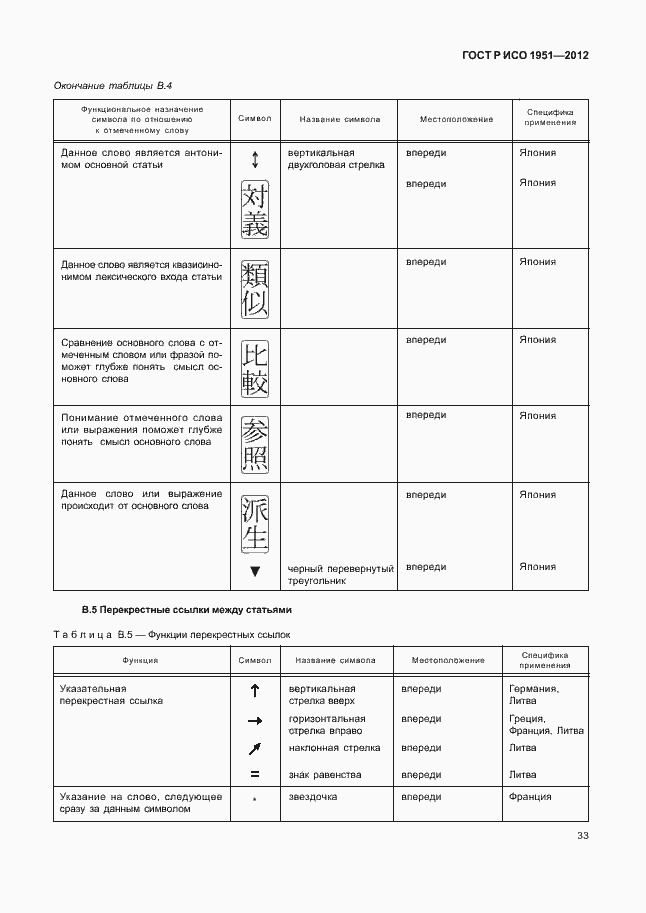 ГОСТ Р ИСО 1951—2012

Окончание таблицы В.4

| Функциональное назначение символа по отношению к отмеченному слову | Символ | Название символа | Местоположение | Специфика применения |
|---|---|---|---|---|
| Данное слово является антонимом основной статьи | ↕ | вертикальная двухголовая стрелка | впереди | Япония |
| | 対義 | | впереди | Япония |
| Данное слово является квазисинонимом лексического входа статьи | 類似 | | впереди | Япония |
| Сравнение основного слова с отмеченным словом или фразой поможет глубже понять смысл основного слова | 比較 | | впереди | Япония |
| Понимание отмеченного слова или выражения поможет глубже понять смысл основного слова | 参照 | | впереди | Япония |
| Данное слово или выражение происходит от основного слова | 派生 | | впереди | Япония |
| | ▼ | черный перевернутый треугольник | впереди | Япония |

В.5 Перекрестные ссылки между статьями

Таблица В.5 — Функции перекрестных ссылок

| Функция | Символ | Название символа | Местоположение | Специфика применения |
|---|---|---|---|---|
| Указательная перекрестная ссылка | ↑ | вертикальная стрелка вверх | впереди | Германия, Литва |
| | → | горизонтальная стрелка вправо | впереди | Греция, Франция, Литва |
| | ↗ | наклонная стрелка | впереди | Литва |
| | = | знак равенства | впереди | Литва |
| Указание на слово, следующее сразу за данным символом | * | звездочка | впереди | Франция |

33